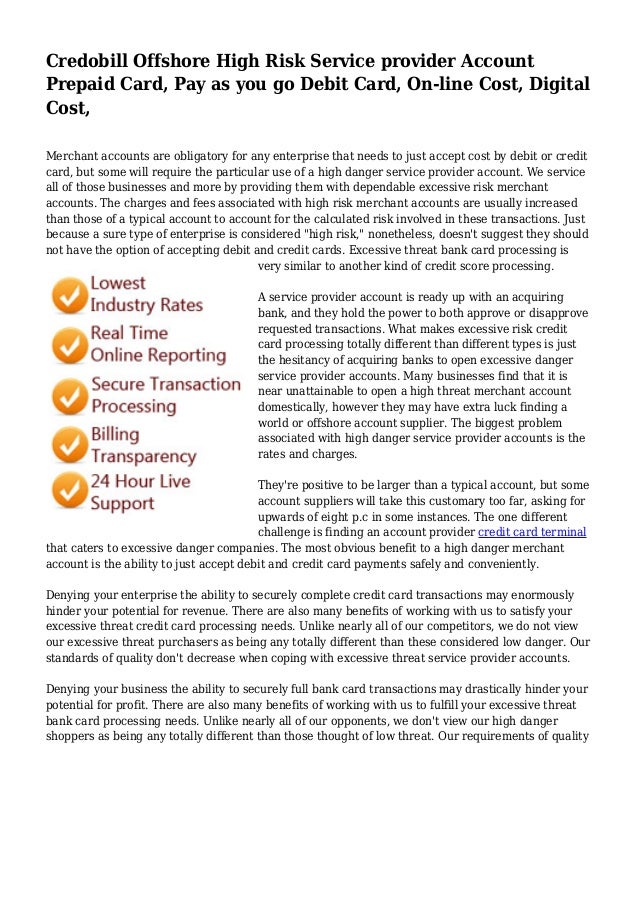 Credobill Offshore High Risk Service provider Account Prepaid Card, Pay as you go Debit Card, On-line Cost, Digital Cost,

Merchant accounts are obligatory for any enterprise that needs to just accept cost by debit or credit card, but some will require the particular use of a high danger service provider account. We service all of those businesses and more by providing them with dependable excessive risk merchant accounts. The charges and fees associated with high risk merchant accounts are usually increased than those of a typical account to account for the calculated risk involved in these transactions. Just because a sure type of enterprise is considered "high risk," nonetheless, doesn't suggest they should not have the option of accepting debit and credit cards. Excessive threat bank card processing is very similar to another kind of credit score processing.

Lowest Industry Rates

Real Time Online Reporting

Secure Transaction Processing

Billing Transparency

24 Hour Live Support

A service provider account is ready up with an acquiring bank, and they hold the power to both approve or disapprove requested transactions. What makes excessive risk credit card processing totally different than different types is just the hesitancy of acquiring banks to open excessive danger service provider accounts. Many businesses find that it is near unattainable to open a high threat merchant account domestically, however they may have extra luck finding a world or offshore account supplier. The biggest problem associated with high danger service provider accounts is the rates and charges.

They're positive to be larger than a typical account, but some account suppliers will take this customary too far, asking for upwards of eight p.c in some instances. The one different challenge is finding an account provider credit card terminal that caters to excessive danger companies. The most obvious benefit to a high danger merchant account is the ability to just accept debit and credit card payments safely and conveniently.

Denying your enterprise the ability to securely complete credit card transactions may enormously hinder your potential for revenue. There are also many benefits of working with us to satisfy your excessive threat credit card processing needs. Unlike nearly all of our competitors, we do not view our excessive threat purchasers as being any totally different than these considered low danger. Our standards of quality don't decrease when coping with excessive threat service provider accounts.

Denying your business the ability to securely full bank card transactions may drastically hinder your potential for profit. There are also many benefits of working with us to fulfill your excessive threat bank card processing needs. Unlike nearly all of our opponents, we don't view our high danger shoppers as being any totally different than those thought of low threat. Our requirements of quality